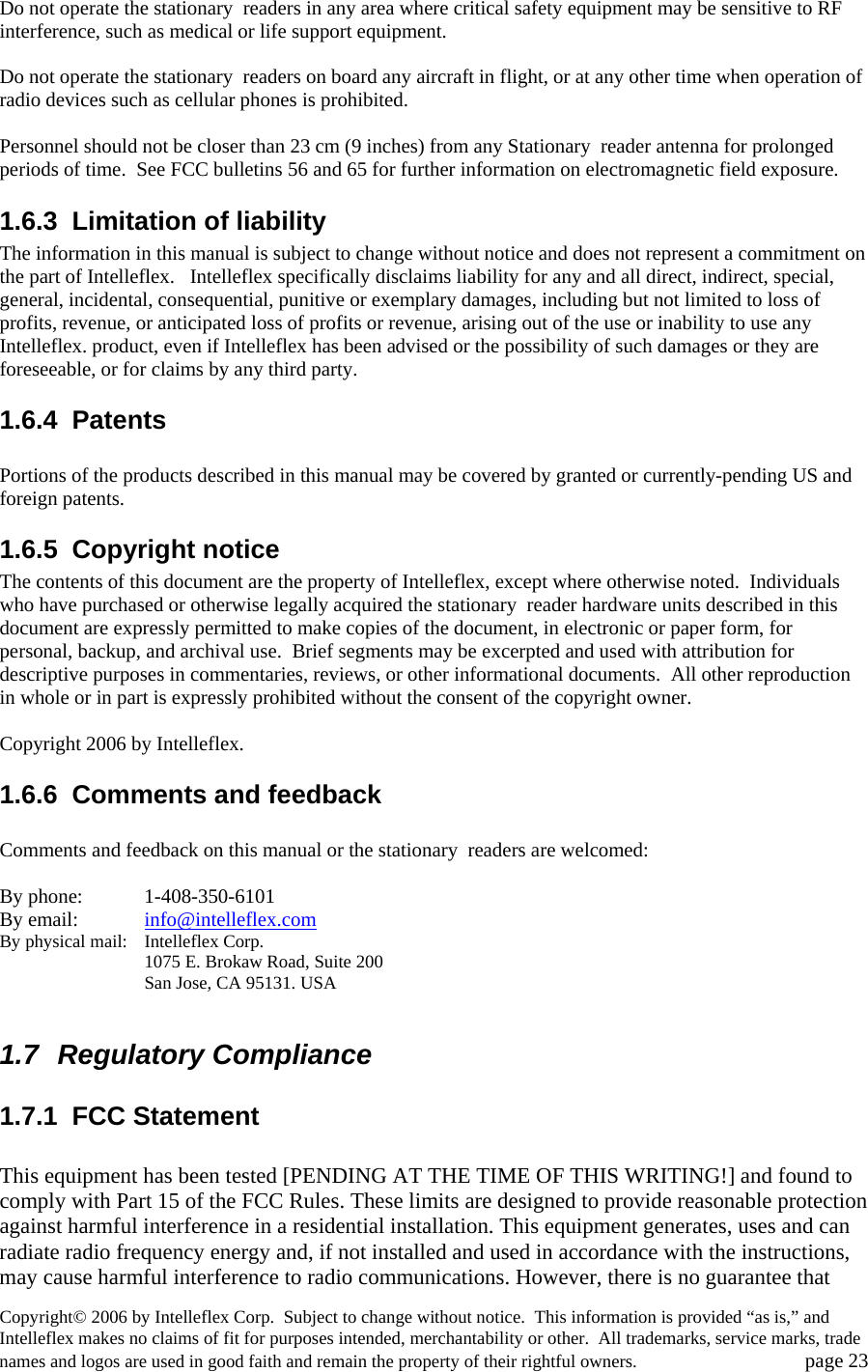 Do not operate the stationary readers in any area where critical safety equipment may be sensitive to RF interference, such as medical or life support equipment.

Do not operate the stationary readers on board any aircraft in flight, or at any other time when operation of radio devices such as cellular phones is prohibited.

Personnel should not be closer than 23 cm (9 inches) from any Stationary reader antenna for prolonged periods of time. See FCC bulletins 56 and 65 for further information on electromagnetic field exposure.

1.6.3 Limitation of liability

The information in this manual is subject to change without notice and does not represent a commitment on the part of Intelleflex. Intelleflex specifically disclaims liability for any and all direct, indirect, special, general, incidental, consequential, punitive or exemplary damages, including but not limited to loss of profits, revenue, or anticipated loss of profits or revenue, arising out of the use or inability to use any Intelleflex. product, even if Intelleflex has been advised or the possibility of such damages or they are foreseeable, or for claims by any third party.

1.6.4 Patents

Portions of the products described in this manual may be covered by granted or currently-pending US and foreign patents.

1.6.5 Copyright notice

The contents of this document are the property of Intelleflex, except where otherwise noted. Individuals who have purchased or otherwise legally acquired the stationary reader hardware units described in this document are expressly permitted to make copies of the document, in electronic or paper form, for personal, backup, and archival use. Brief segments may be excerpted and used with attribution for descriptive purposes in commentaries, reviews, or other informational documents. All other reproduction in whole or in part is expressly prohibited without the consent of the copyright owner.

Copyright 2006 by Intelleflex.

1.6.6 Comments and feedback

Comments and feedback on this manual or the stationary readers are welcomed:

By phone: 1-408-350-6101
By email: info@intelleflex.com
By physical mail: Intelleflex Corp.
1075 E. Brokaw Road, Suite 200
San Jose, CA 95131. USA

1.7 Regulatory Compliance

1.7.1 FCC Statement

This equipment has been tested [PENDING AT THE TIME OF THIS WRITING!] and found to comply with Part 15 of the FCC Rules. These limits are designed to provide reasonable protection against harmful interference in a residential installation. This equipment generates, uses and can radiate radio frequency energy and, if not installed and used in accordance with the instructions, may cause harmful interference to radio communications. However, there is no guarantee that

Copyright© 2006 by Intelleflex Corp. Subject to change without notice. This information is provided “as is,” and Intelleflex makes no claims of fit for purposes intended, merchantability or other. All trademarks, service marks, trade names and logos are used in good faith and remain the property of their rightful owners. page 23